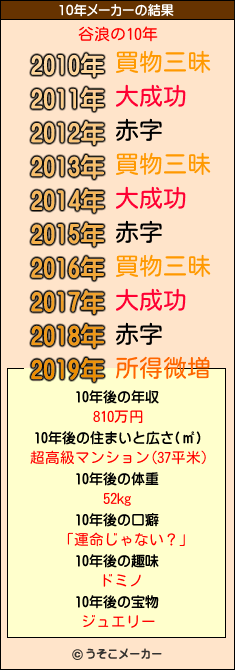 10年メーカーの結果

谷浪の10年

2010年 買物三昧
2011年 大成功
2012年 赤字
2013年 買物三昧
2014年 大成功
2015年 赤字
2016年 買物三昧
2017年 大成功
2018年 赤字
2019年 所得微増

10年後の年収
810万円
10年後の住まいと広さ(㎡)
超高級マンション(37平米)
10年後の体重
52kg
10年後の口癖
「運命じゃない？」
10年後の趣味
ドミノ
10年後の宝物
ジュエリー

© うそこメーカー